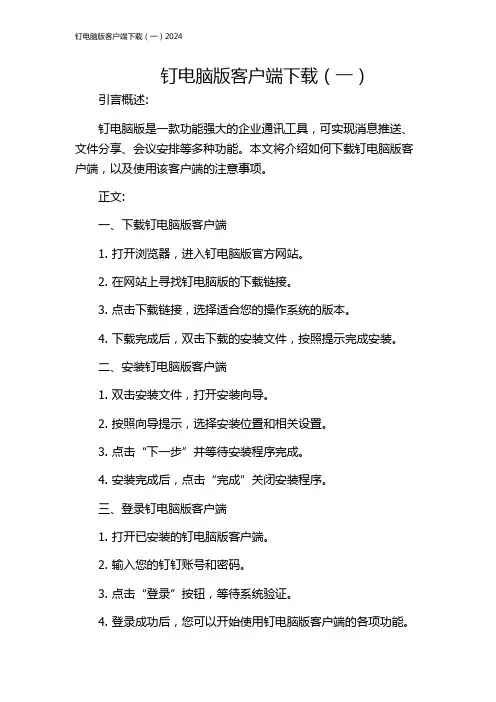 钉电脑版客户端下载（一）2024

钉电脑版客户端下载（一）

引言概述:

钉电脑版是一款功能强大的企业通讯工具，可实现消息推送、文件分享、会议安排等多种功能。本文将介绍如何下载钉电脑版客户端，以及使用该客户端的注意事项。

正文:

一、下载钉电脑版客户端

1. 打开浏览器，进入钉电脑版官方网站。

2. 在网站上寻找钉电脑版的下载链接。

3. 点击下载链接，选择适合您的操作系统的版本。

4. 下载完成后，双击下载的安装文件，按照提示完成安装。

二、安装钉电脑版客户端

1. 双击安装文件，打开安装向导。

2. 按照向导提示，选择安装位置和相关设置。

3. 点击“下一步”并等待安装程序完成。

4. 安装完成后，点击“完成”关闭安装程序。

三、登录钉电脑版客户端

1. 打开已安装的钉电脑版客户端。

2. 输入您的钉钉账号和密码。

3. 点击“登录”按钮，等待系统验证。

4. 登录成功后，您可以开始使用钉电脑版客户端的各项功能。